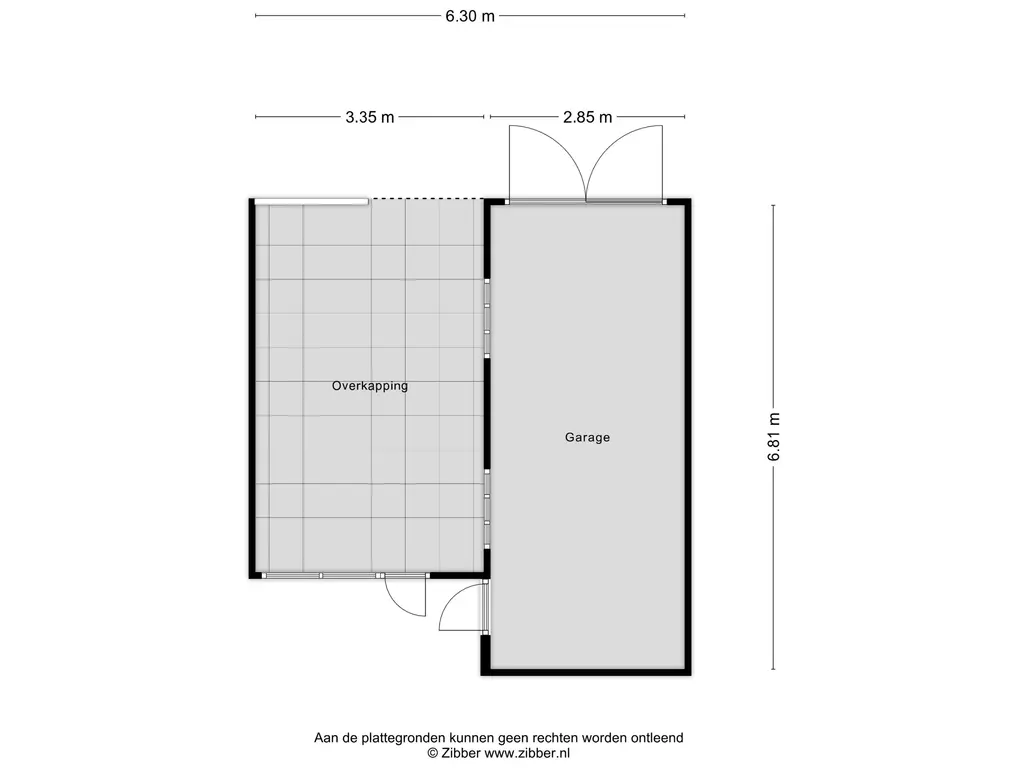 6.30 m

3.35 m

2.85 m

Overkapping

Garage

6.81 m

Aan de plattegronden kunnen geen rechten worden ontleend
© Zibber www.zibber.nl